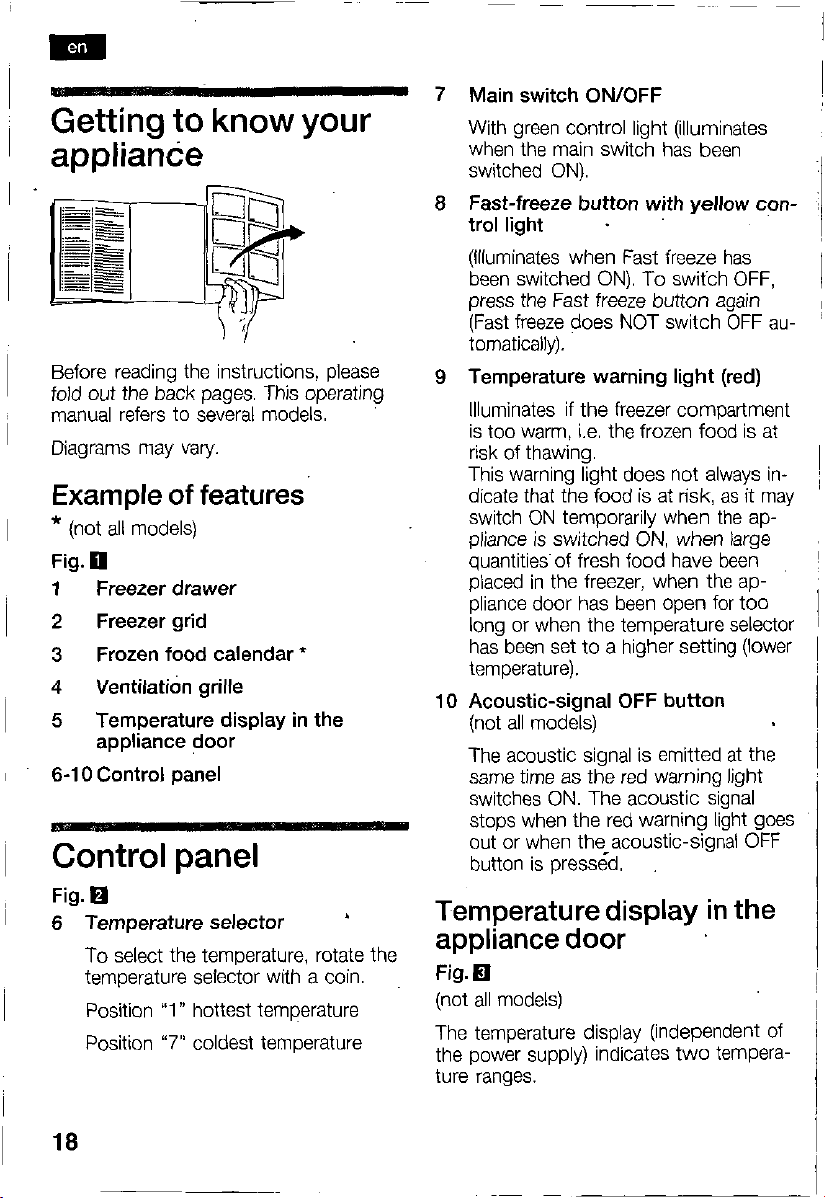 en

Getting to know your appliance

Before reading the instructions, please fold out the back pages. This operating manual refers to several models.

Diagrams may vary.

Example of features

* (not all models)

Fig. 1

1 Freezer drawer

2 Freezer grid

3 Frozen food calendar *

4 Ventilation grille

5 Temperature display in the appliance door

6-10 Control panel

Control panel

Fig. 2

6 Temperature selector

To select the temperature, rotate the temperature selector with a coin.

Position "1" hottest temperature

Position "7" coldest temperature

7 Main switch ON/OFF

With green control light (illuminates when the main switch has been switched ON).

8 Fast-freeze button with yellow control light

(Illuminates when Fast freeze has been switched ON). To switch OFF, press the Fast freeze button again (Fast freeze does NOT switch OFF automatically).

9 Temperature warning light (red)

Illuminates if the freezer compartment is too warm, i.e. the frozen food is at risk of thawing.
This warning light does not always indicate that the food is at risk, as it may switch ON temporarily when the appliance is switched ON, when large quantities of fresh food have been placed in the freezer, when the appliance door has been open for too long or when the temperature selector has been set to a higher setting (lower temperature).

10 Acoustic-signal OFF button
(not all models)

The acoustic signal is emitted at the same time as the red warning light switches ON. The acoustic signal stops when the red warning light goes out or when the acoustic-signal OFF button is pressed.

Temperature display in the appliance door

Fig. 3

(not all models)

The temperature display (independent of the power supply) indicates two temperature ranges.

18